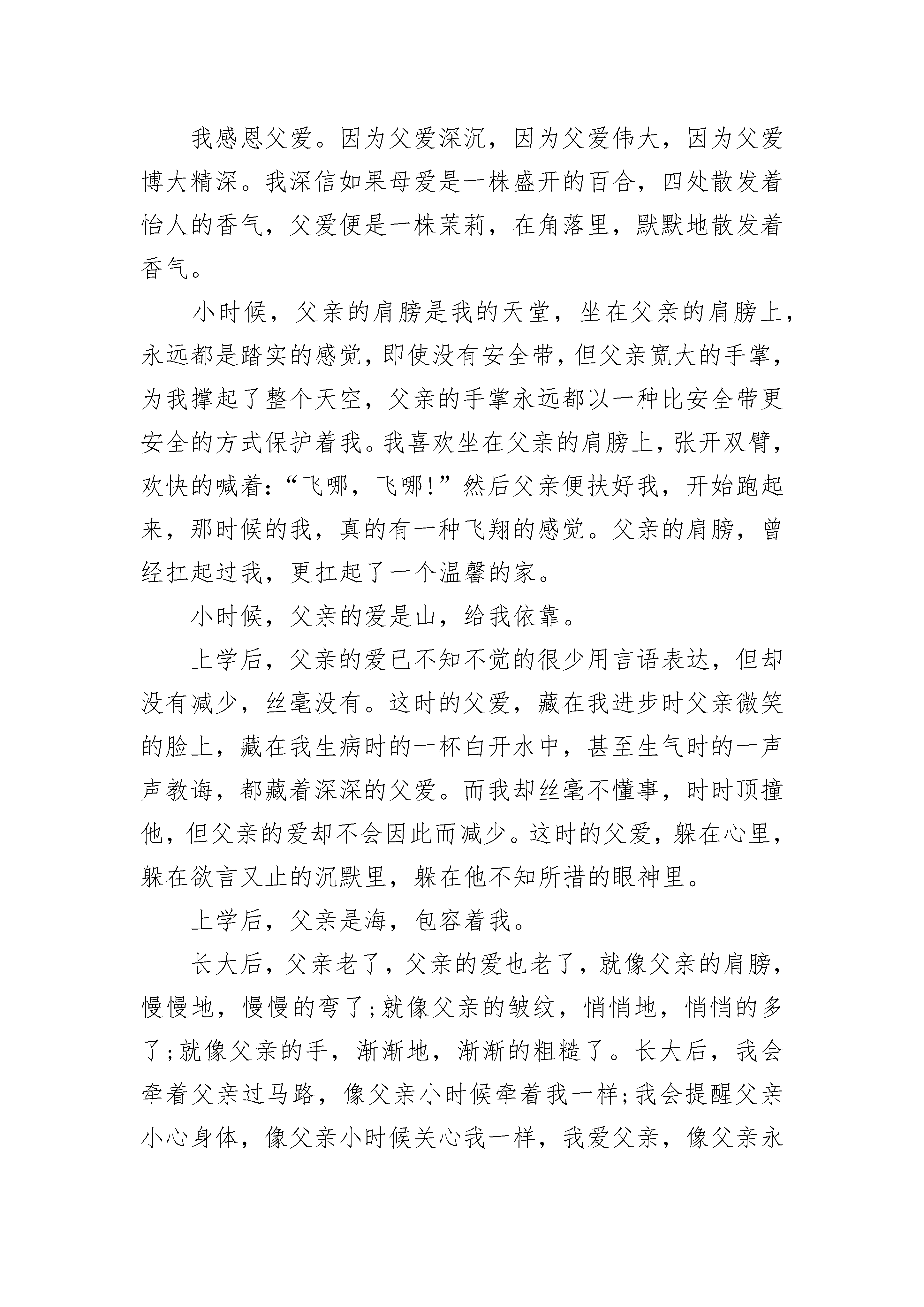 我感恩父爱。因为父爱深沉，因为父爱伟大，因为父爱博大精深。我深信如果母爱是一株盛开的百合，四处散发着怡人的香气，父爱便是一株茉莉，在角落里，默默地散发着香气。

小时候，父亲的肩膀是我的天堂，坐在父亲的肩膀上，永远都是踏实的感觉，即使没有安全带，但父亲宽大的手掌，为我撑起了整个天空，父亲的手掌永远都以一种比安全带更安全的方式保护着我。我喜欢坐在父亲的肩膀上，张开双臂，欢快的喊着：“飞哪，飞哪！”然后父亲便扶好我，开始跑起来，那时候的我，真的有一种飞翔的感觉。父亲的肩膀，曾经扛起过我，更扛起了一个温馨的家。

小时候，父亲的爱是山，给我依靠。

上学后，父亲的爱已不知不觉的很少用言语表达，但却没有减少，丝毫没有。这时的父爱，藏在我进步时父亲微笑的脸上，藏在我生病时的一杯白开水中，甚至生气时的一声声教诲，都藏着深深的父爱。而我却丝毫不懂事，时时顶撞他，但父亲的爱却不会因此而减少。这时的父爱，躲在心里，躲在欲言又止的沉默里，躲在他不知所措的眼神里。

上学后，父亲是海，包容着我。

长大后，父亲老了，父亲的爱也老了，就像父亲的肩膀，慢慢地，慢慢的弯了;就像父亲的皱纹，悄悄地，悄悄的多了;就像父亲的手，渐渐地，渐渐的粗糙了。长大后，我会牵着父亲过马路，像父亲小时候牵着我一样;我会提醒父亲小心身体，像父亲小时候关心我一样，我爱父亲，像父亲永